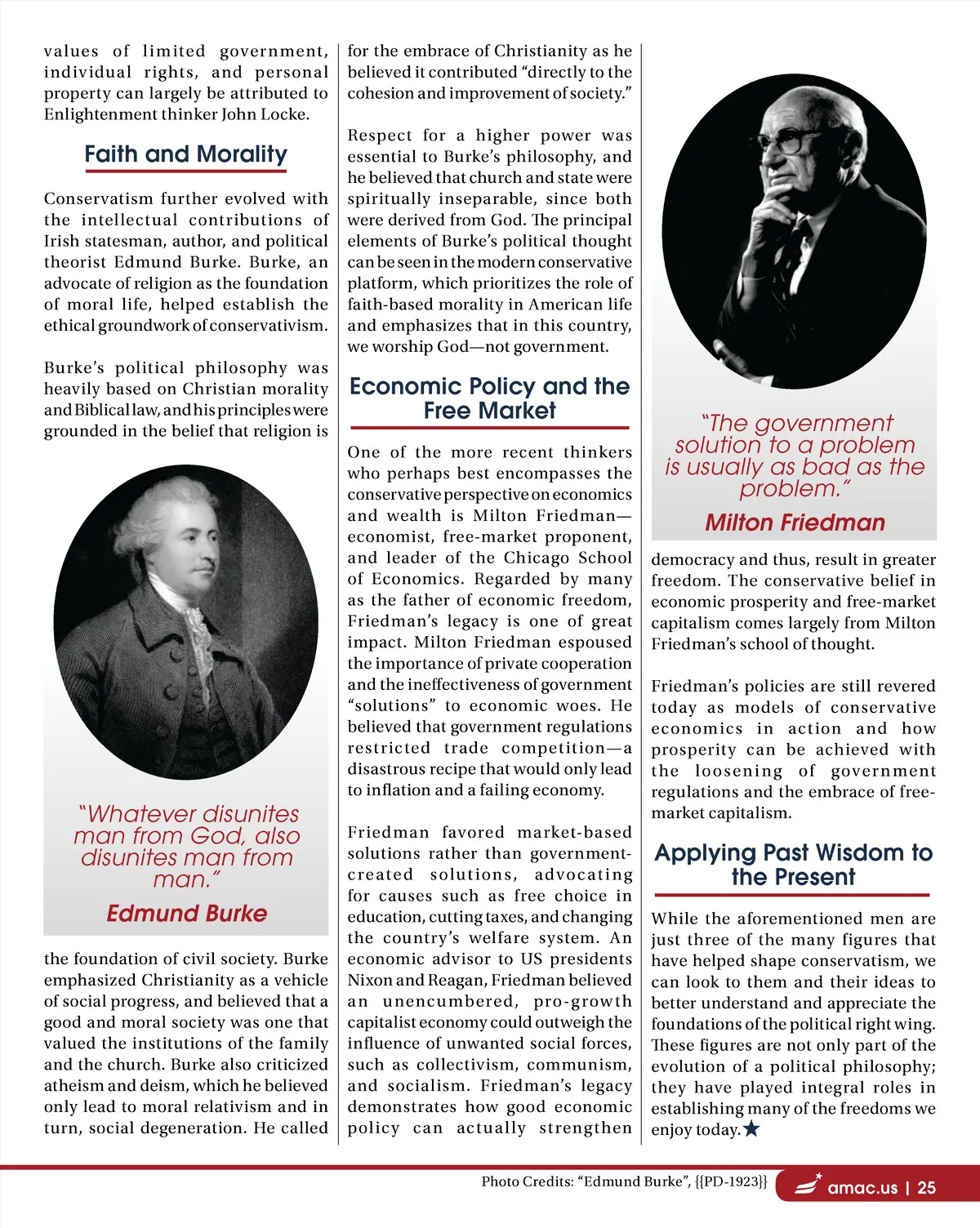 values of limited government, individual rights, and personal property can largely be attributed to Enlightenment thinker John Locke.

Faith and Morality

Conservatism further evolved with the intellectual contributions of Irish statesman, author, and political theorist Edmund Burke. Burke, an advocate of religion as the foundation of moral life, helped establish the ethical groundwork of conservativism.

Burke's political philosophy was heavily based on Christian morality and Biblical law, and his principles were grounded in the belief that religion is

"Whatever disunites man from God, also disunites man from man."
Edmund Burke

the foundation of civil society. Burke emphasized Christianity as a vehicle of social progress, and believed that a good and moral society was one that valued the institutions of the family and the church. Burke also criticized atheism and deism, which he believed only lead to moral relativism and in turn, social degeneration. He called for the embrace of Christianity as he believed it contributed "directly to the cohesion and improvement of society."

Respect for a higher power was essential to Burke's philosophy, and he believed that church and state were spiritually inseparable, since both were derived from God. The principal elements of Burke's political thought can be seen in the modern conservative platform, which prioritizes the role of faith-based morality in American life and emphasizes that in this country, we worship God—not government.

Economic Policy and the Free Market

One of the more recent thinkers who perhaps best encompasses the conservative perspective on economics and wealth is Milton Friedman—economist, free-market proponent, and leader of the Chicago School of Economics. Regarded by many as the father of economic freedom, Friedman's legacy is one of great impact. Milton Friedman espoused the importance of private cooperation and the ineffectiveness of government "solutions" to economic woes. He believed that government regulations restricted trade competition—a disastrous recipe that would only lead to inflation and a failing economy.

Friedman favored market-based solutions rather than government-created solutions, advocating for causes such as free choice in education, cutting taxes, and changing the country's welfare system. An economic advisor to US presidents Nixon and Reagan, Friedman believed an unencumbered, pro-growth capitalist economy could outweigh the influence of unwanted social forces, such as collectivism, communism, and socialism. Friedman's legacy demonstrates how good economic policy can actually strengthen

"The government solution to a problem is usually as bad as the problem."
Milton Friedman

democracy and thus, result in greater freedom. The conservative belief in economic prosperity and free-market capitalism comes largely from Milton Friedman's school of thought.

Friedman's policies are still revered today as models of conservative economics in action and how prosperity can be achieved with the loosening of government regulations and the embrace of free-market capitalism.

Applying Past Wisdom to the Present

While the aforementioned men are just three of the many figures that have helped shape conservatism, we can look to them and their ideas to better understand and appreciate the foundations of the political right wing. These figures are not only part of the evolution of a political philosophy; they have played integral roles in establishing many of the freedoms we enjoy today.★

Photo Credits: "Edmund Burke", {{PD-1923}}

amac.us | 25